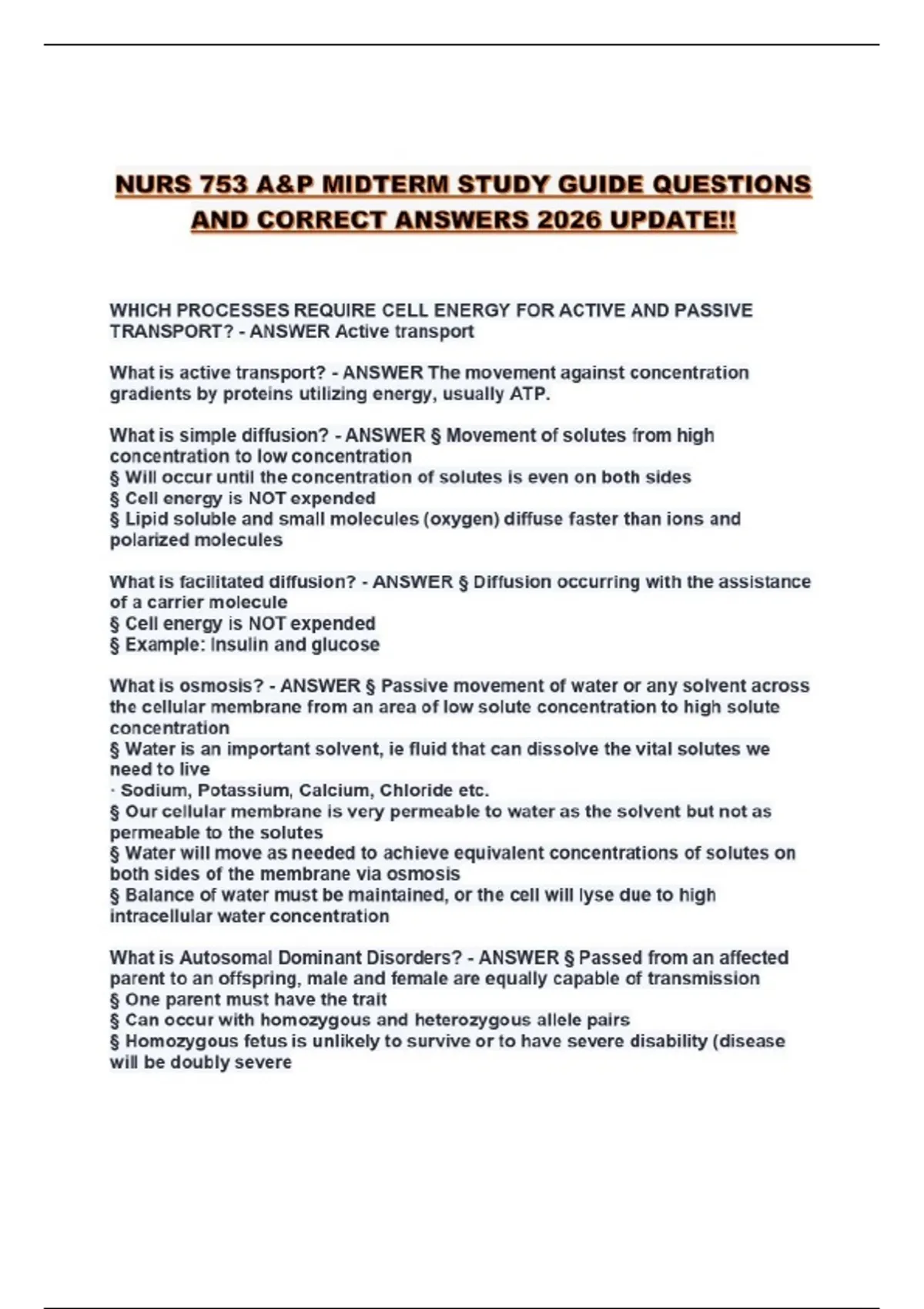 NURS 753 A&P MIDTERM STUDY GUIDE QUESTIONS AND CORRECT ANSWERS 2026 UPDATE!!

WHICH PROCESSES REQUIRE CELL ENERGY FOR ACTIVE AND PASSIVE TRANSPORT? - ANSWER Active transport

What is active transport? - ANSWER The movement against concentration gradients by proteins utilizing energy, usually ATP.

What is simple diffusion? - ANSWER § Movement of solutes from high concentration to low concentration
§ Will occur until the concentration of solutes is even on both sides
§ Cell energy is NOT expended
§ Lipid soluble and small molecules (oxygen) diffuse faster than ions and polarized molecules

What is facilitated diffusion? - ANSWER § Diffusion occurring with the assistance of a carrier molecule
§ Cell energy is NOT expended
§ Example: Insulin and glucose

What is osmosis? - ANSWER § Passive movement of water or any solvent across the cellular membrane from an area of low solute concentration to high solute concentration
§ Water is an important solvent, ie fluid that can dissolve the vital solutes we need to live
· Sodium, Potassium, Calcium, Chloride etc.
§ Our cellular membrane is very permeable to water as the solvent but not as permeable to the solutes
§ Water will move as needed to achieve equivalent concentrations of solutes on both sides of the membrane via osmosis
§ Balance of water must be maintained, or the cell will lyse due to high intracellular water concentration

What is Autosomal Dominant Disorders? - ANSWER § Passed from an affected parent to an offspring, male and female are equally capable of transmission
§ One parent must have the trait
§ Can occur with homozygous and heterozygous allele pairs
§ Homozygous fetus is unlikely to survive or to have severe disability (disease will be doubly severe